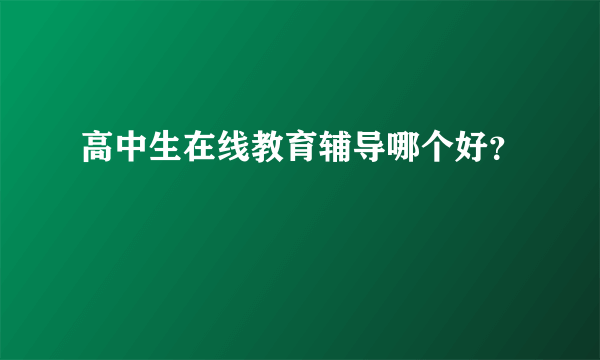 高中生在线教育辅导哪个好?